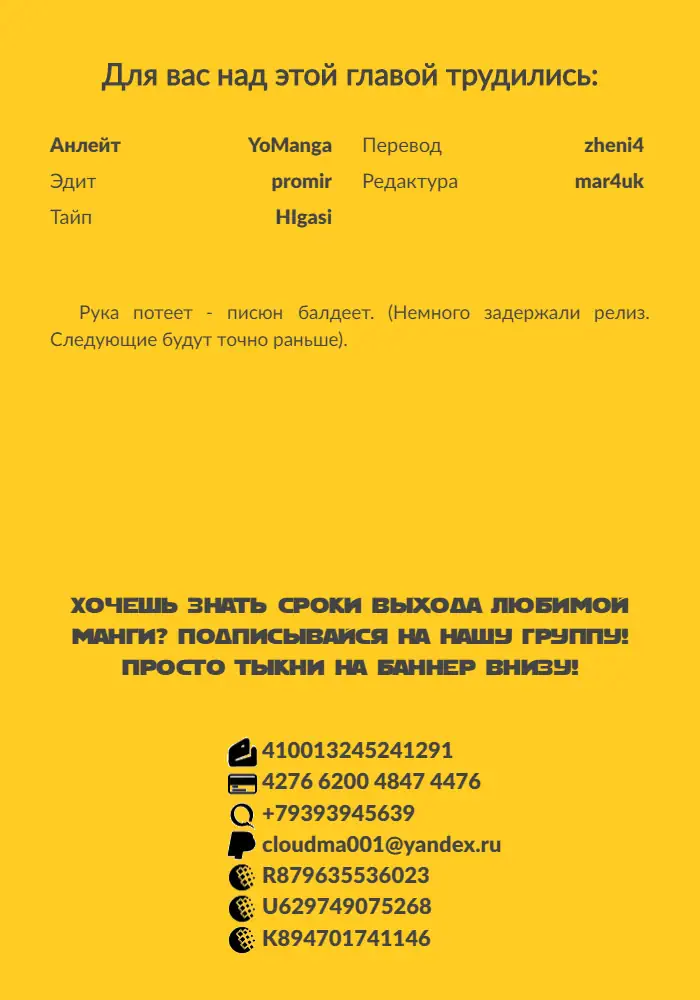 Для вас над этой главой трудились:

Анлейт YoManga
Эдит promir
Тайп HIgasi
Перевод zheni4
Редактура mar4uk

Рука потеет - писюн балдеет. (Немного задержали релиз. Следующие будут точно раньше).

ХОЧЕШЬ ЗНАТЬ СРОКИ ВЫХОДА ЛЮБИМОЙ МАНГИ? ПОДПИСЫВАЙСЯ НА НАШУ ГРУППУ! ПРОСТО ТЫКНИ НА БАННЕР ВНИЗУ!

410013245241291
4276 6200 4847 4476
+79393945639
cloudma001@yandex.ru
R879635536023
U629749075268
K894701741146